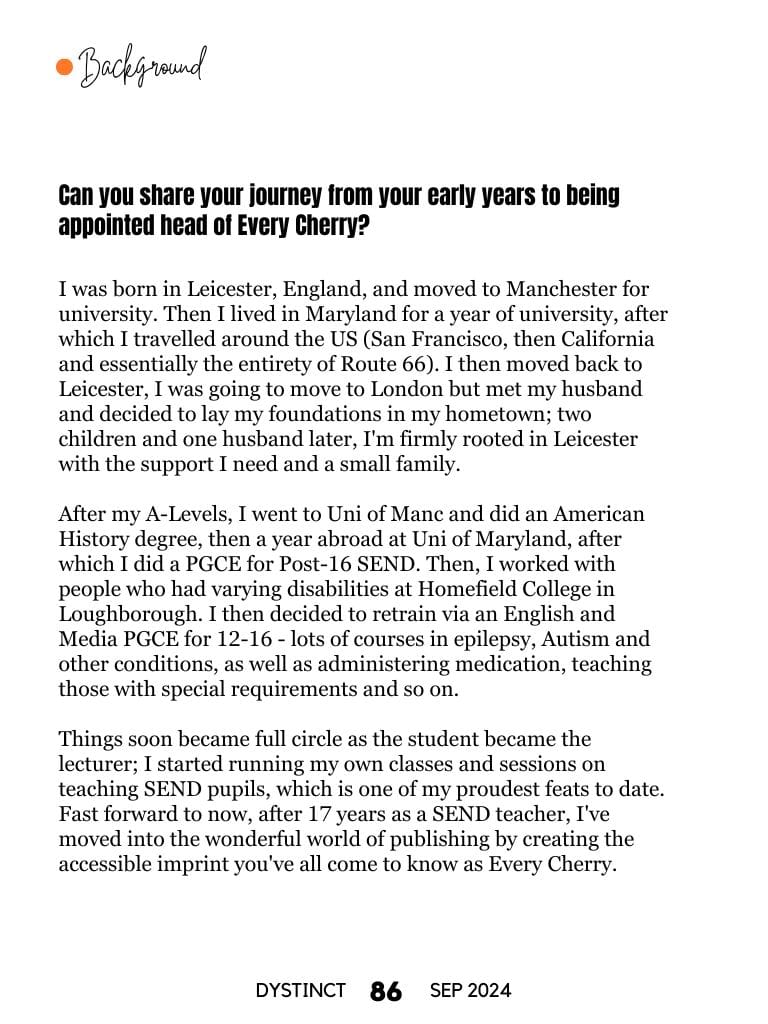 Background

Can you share your journey from your early years to being appointed head of Every Cherry?

I was born in Leicester, England, and moved to Manchester for university. Then I lived in Maryland for a year of university, after which I travelled around the US (San Francisco, then California and essentially the entirety of Route 66). I then moved back to Leicester, I was going to move to London but met my husband and decided to lay my foundations in my hometown; two children and one husband later, I'm firmly rooted in Leicester with the support I need and a small family.

After my A-Levels, I went to Uni of Manc and did an American History degree, then a year abroad at Uni of Maryland, after which I did a PGCE for Post-16 SEND. Then, I worked with people who had varying disabilities at Homefield College in Loughborough. I then decided to retrain via an English and Media PGCE for 12-16 - lots of courses in epilepsy, Autism and other conditions, as well as administering medication, teaching those with special requirements and so on.

Things soon became full circle as the student became the lecturer; I started running my own classes and sessions on teaching SEND pupils, which is one of my proudest feats to date. Fast forward to now, after 17 years as a SEND teacher, I've moved into the wonderful world of publishing by creating the accessible imprint you've all come to know as Every Cherry.

DYSTINCT 86 SEP 2024